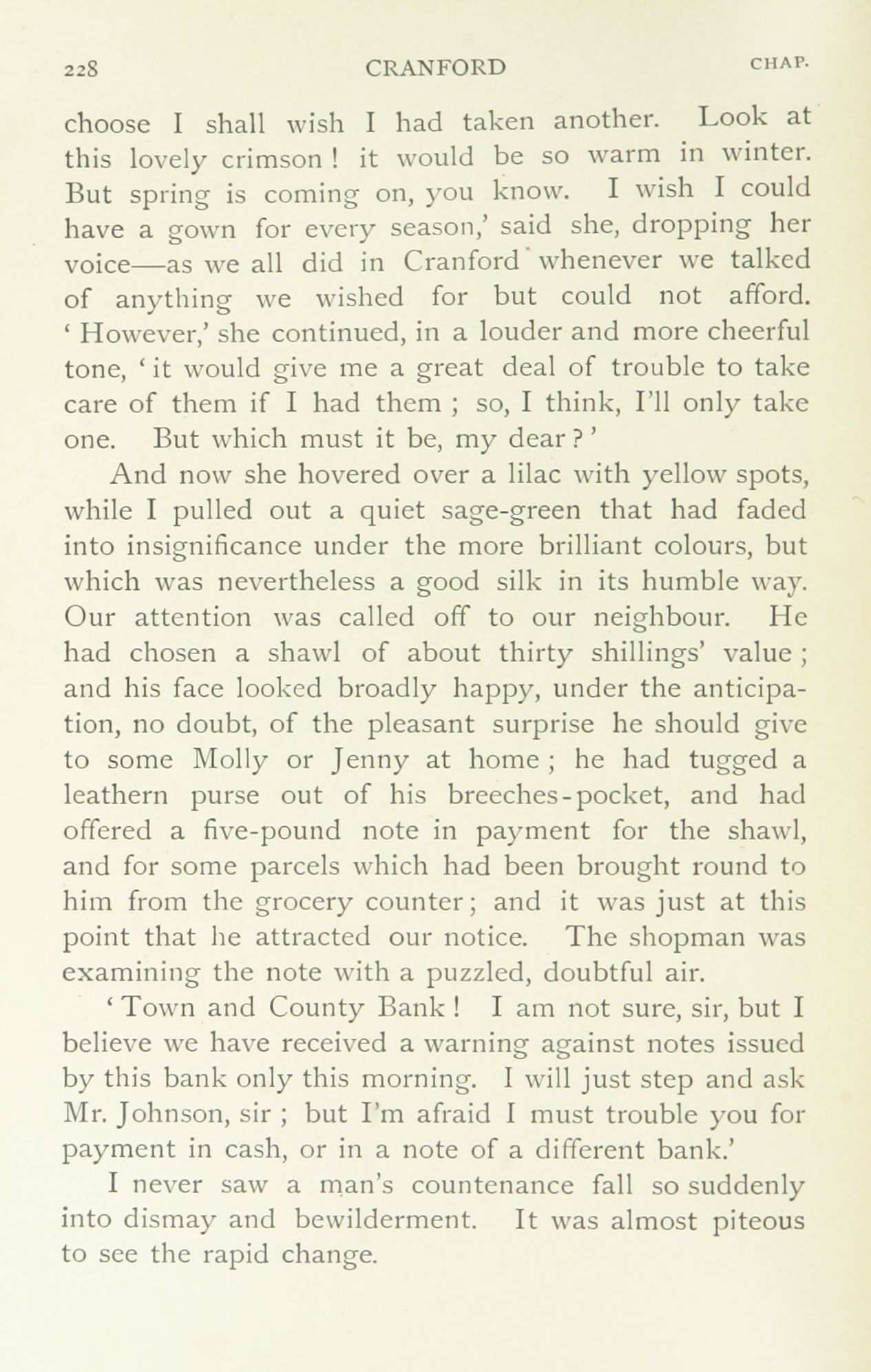 228 CRANFORD CHAP.

choose I shall wish I had taken another. Look at this lovely crimson! it would be so warm in winter. But spring is coming on, you know. I wish I could have a gown for every season,' said she, dropping her voice—as we all did in Cranford whenever we talked of anything we wished for but could not afford. 'However,' she continued, in a louder and more cheerful tone, 'it would give me a great deal of trouble to take care of them if I had them; so, I think, I'll only take one. But which must it be, my dear?'

And now she hovered over a lilac with yellow spots, while I pulled out a quiet sage-green that had faded into insignificance under the more brilliant colours, but which was nevertheless a good silk in its humble way. Our attention was called off to our neighbour. He had chosen a shawl of about thirty shillings' value; and his face looked broadly happy, under the anticipation, no doubt, of the pleasant surprise he should give to some Molly or Jenny at home; he had tugged a leathern purse out of his breeches-pocket, and had offered a five-pound note in payment for the shawl, and for some parcels which had been brought round to him from the grocery counter; and it was just at this point that he attracted our notice. The shopman was examining the note with a puzzled, doubtful air.

'Town and County Bank! I am not sure, sir, but I believe we have received a warning against notes issued by this bank only this morning. I will just step and ask Mr. Johnson, sir; but I'm afraid I must trouble you for payment in cash, or in a note of a different bank.'

I never saw a man's countenance fall so suddenly into dismay and bewilderment. It was almost piteous to see the rapid change.